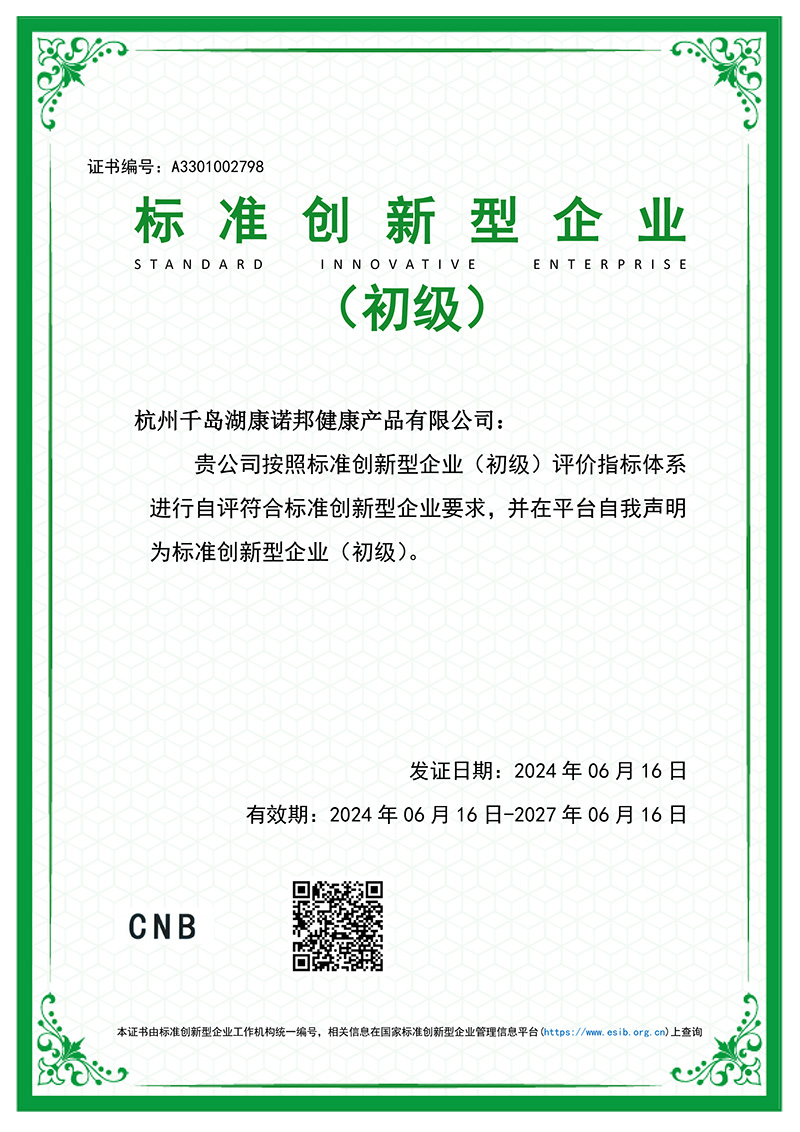 证书编号：A3301002798

标准创新型企业

STANDARD INNOVATIVE ENTERPRISE

（初级）

杭州千岛湖康诺邦健康产品有限公司：

贵公司按照标准创新型企业（初级）评价指标体系进行自评符合标准创新型企业要求，并在平台自我声明为标准创新型企业（初级）。

发证日期：2024 年 06 月 16 日

有效期：2024 年 06 月 16 日-2027 年 06 月 16 日

CNB

本证书由标准创新型企业工作机构统一编号，相关信息在国家标准创新型企业管理信息平台（https://www.esib.org.cn）上查询